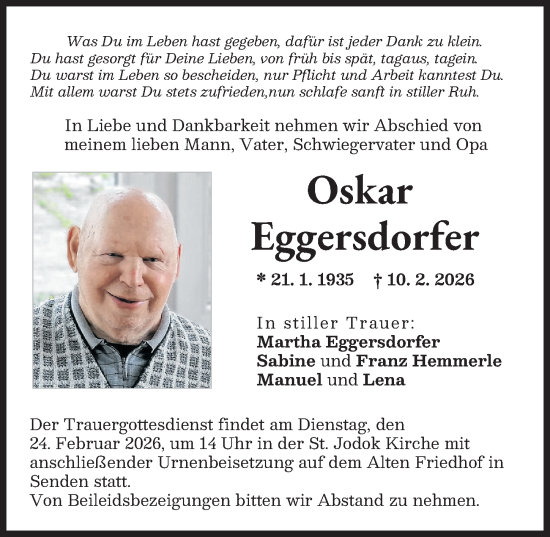 Was Du im Leben hast gegeben, dafür ist jeder Dank zu klein.
Du hast gesorgt für Deine Lieben, von früh bis spät, tagaus, tagein.
Du warst im Leben so bescheiden, nur Pflicht und Arbeit kanntest Du.
Mit allem warst Du stets zufrieden,nun schlafe sanft in stiller Ruh.

In Liebe und Dankbarkeit nehmen wir Abschied von meinem lieben Mann, Vater, Schwiegervater und Opa

Oskar
Eggersdorfer

* 21. 1. 1935 † 10. 2. 2026

In stiller Trauer:
Martha Eggersdorfer
Sabine und Franz Hemmerle
Manuel und Lena

Der Trauergottesdienst findet am Dienstag, den 24. Februar 2026, um 14 Uhr in der St. Jodok Kirche mit anschließender Urnenbeisetzung auf dem Alten Friedhof in Senden statt.
Von Beileidsbezeigungen bitten wir Abstand zu nehmen.